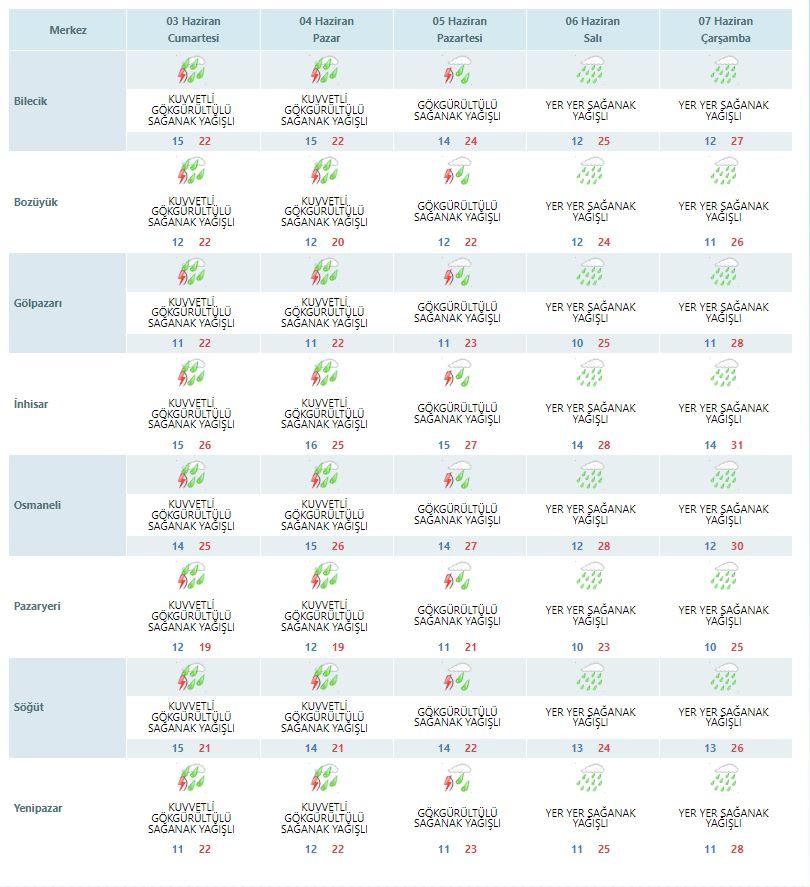 | Merkez | 03 Haziran Cumartesi | 04 Haziran Pazar | 05 Haziran Pazartesi | 06 Haziran Salı | 07 Haziran Çarşamba |
|---|---|---|---|---|---|
| Bilecik | KUVVETLİ GÖKGÜRÜLTÜLÜ SAĞANAK YAĞIŞLI 15 22 | KUVVETLİ GÖKGÜRÜLTÜLÜ SAĞANAK YAĞIŞLI 15 22 | GÖKGÜRÜLTÜLÜ SAĞANAK YAĞIŞLI 14 24 | YER YER SAĞANAK YAĞIŞLI 12 25 | YER YER SAĞANAK YAĞIŞLI 12 27 |
| Bozüyük | KUVVETLİ GÖKGÜRÜLTÜLÜ SAĞANAK YAĞIŞLI 12 22 | KUVVETLİ GÖKGÜRÜLTÜLÜ SAĞANAK YAĞIŞLI 12 20 | GÖKGÜRÜLTÜLÜ SAĞANAK YAĞIŞLI 12 22 | YER YER SAĞANAK YAĞIŞLI 12 24 | YER YER SAĞANAK YAĞIŞLI 11 26 |
| Gölpazarı | KUVVETLİ GÖKGÜRÜLTÜLÜ SAĞANAK YAĞIŞLI 11 22 | KUVVETLİ GÖKGÜRÜLTÜLÜ SAĞANAK YAĞIŞLI 11 22 | GÖKGÜRÜLTÜLÜ SAĞANAK YAĞIŞLI 11 23 | YER YER SAĞANAK YAĞIŞLI 10 25 | YER YER SAĞANAK YAĞIŞLI 11 28 |
| İnhisar | KUVVETLİ GÖKGÜRÜLTÜLÜ SAĞANAK YAĞIŞLI 15 26 | KUVVETLİ GÖKGÜRÜLTÜLÜ SAĞANAK YAĞIŞLI 16 25 | GÖKGÜRÜLTÜLÜ SAĞANAK YAĞIŞLI 15 27 | YER YER SAĞANAK YAĞIŞLI 14 28 | YER YER SAĞANAK YAĞIŞLI 14 31 |
| Osmaneli | KUVVETLİ GÖKGÜRÜLTÜLÜ SAĞANAK YAĞIŞLI 14 25 | KUVVETLİ GÖKGÜRÜLTÜLÜ SAĞANAK YAĞIŞLI 15 26 | GÖKGÜRÜLTÜLÜ SAĞANAK YAĞIŞLI 14 27 | YER YER SAĞANAK YAĞIŞLI 12 28 | YER YER SAĞANAK YAĞIŞLI 12 30 |
| Pazaryeri | KUVVETLİ GÖKGÜRÜLTÜLÜ SAĞANAK YAĞIŞLI 12 19 | KUVVETLİ GÖKGÜRÜLTÜLÜ SAĞANAK YAĞIŞLI 12 19 | GÖKGÜRÜLTÜLÜ SAĞANAK YAĞIŞLI 11 21 | YER YER SAĞANAK YAĞIŞLI 10 23 | YER YER SAĞANAK YAĞIŞLI 10 25 |
| Söğüt | KUVVETLİ GÖKGÜRÜLTÜLÜ SAĞANAK YAĞIŞLI 15 21 | KUVVETLİ GÖKGÜRÜLTÜLÜ SAĞANAK YAĞIŞLI 14 21 | GÖKGÜRÜLTÜLÜ SAĞANAK YAĞIŞLI 14 22 | YER YER SAĞANAK YAĞIŞLI 13 24 | YER YER SAĞANAK YAĞIŞLI 13 26 |
| Yenipazar | KUVVETLİ GÖKGÜRÜLTÜLÜ SAĞANAK YAĞIŞLI 11 22 | KUVVETLİ GÖKGÜRÜLTÜLÜ SAĞANAK YAĞIŞLI 12 22 | GÖKGÜRÜLTÜLÜ SAĞANAK YAĞIŞLI 11 23 | YER YER SAĞANAK YAĞIŞLI 11 25 | YER YER SAĞANAK YAĞIŞLI 11 28 |